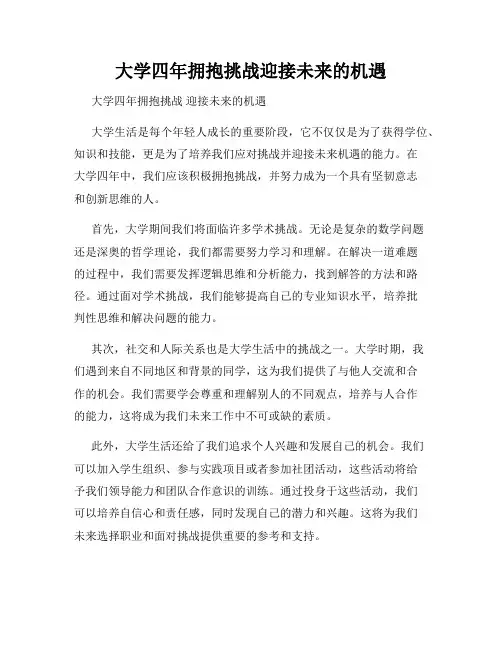 大学四年拥抱挑战迎接未来的机遇

大学四年拥抱挑战 迎接未来的机遇

大学生活是每个年轻人成长的重要阶段，它不仅仅是为了获得学位、知识和技能，更是为了培养我们应对挑战并迎接未来机遇的能力。在大学四年中，我们应该积极拥抱挑战，并努力成为一个具有坚韧意志和创新思维的人。

首先，大学期间我们将面临许多学术挑战。无论是复杂的数学问题还是深奥的哲学理论，我们都需要努力学习和理解。在解决一道难题的过程中，我们需要发挥逻辑思维和分析能力，找到解答的方法和路径。通过面对学术挑战，我们能够提高自己的专业知识水平，培养批判性思维和解决问题的能力。

其次，社交和人际关系也是大学生活中的挑战之一。大学时期，我们遇到来自不同地区和背景的同学，这为我们提供了与他人交流和合作的机会。我们需要学会尊重和理解别人的不同观点，培养与人合作的能力，这将成为我们未来工作中不可或缺的素质。

此外，大学生活还给了我们追求个人兴趣和发展自己的机会。我们可以加入学生组织、参与实践项目或者参加社团活动，这些活动将给予我们领导能力和团队合作意识的训练。通过投身于这些活动，我们可以培养自信心和责任感，同时发现自己的潜力和兴趣。这将为我们未来选择职业和面对挑战提供重要的参考和支持。